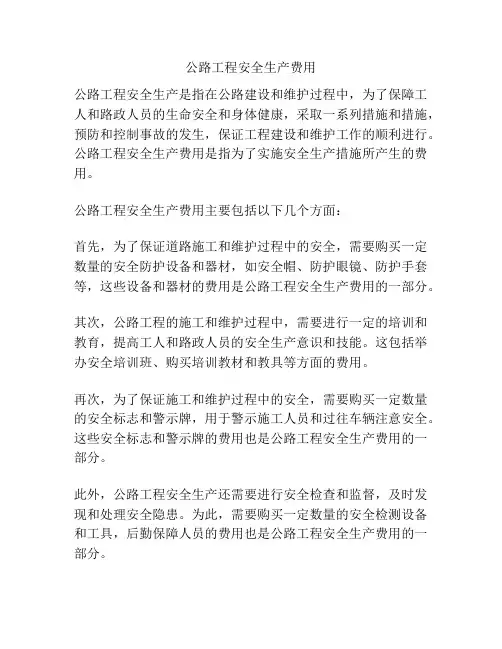 公路工程安全生产费用

公路工程安全生产是指在公路建设和维护过程中，为了保障工人和路政人员的生命安全和身体健康，采取一系列措施和措施，预防和控制事故的发生，保证工程建设和维护工作的顺利进行。公路工程安全生产费用是指为了实施安全生产措施所产生的费用。

公路工程安全生产费用主要包括以下几个方面：

首先，为了保证道路施工和维护过程中的安全，需要购买一定数量的安全防护设备和器材，如安全帽、防护眼镜、防护手套等，这些设备和器材的费用是公路工程安全生产费用的一部分。

其次，公路工程的施工和维护过程中，需要进行一定的培训和教育，提高工人和路政人员的安全生产意识和技能。这包括举办安全培训班、购买培训教材和教具等方面的费用。

再次，为了保证施工和维护过程中的安全，需要购买一定数量的安全标志和警示牌，用于警示施工人员和过往车辆注意安全。这些安全标志和警示牌的费用也是公路工程安全生产费用的一部分。

此外，公路工程安全生产还需要进行安全检查和监督，及时发现和处理安全隐患。为此，需要购买一定数量的安全检测设备和工具，后勤保障人员的费用也是公路工程安全生产费用的一部分。